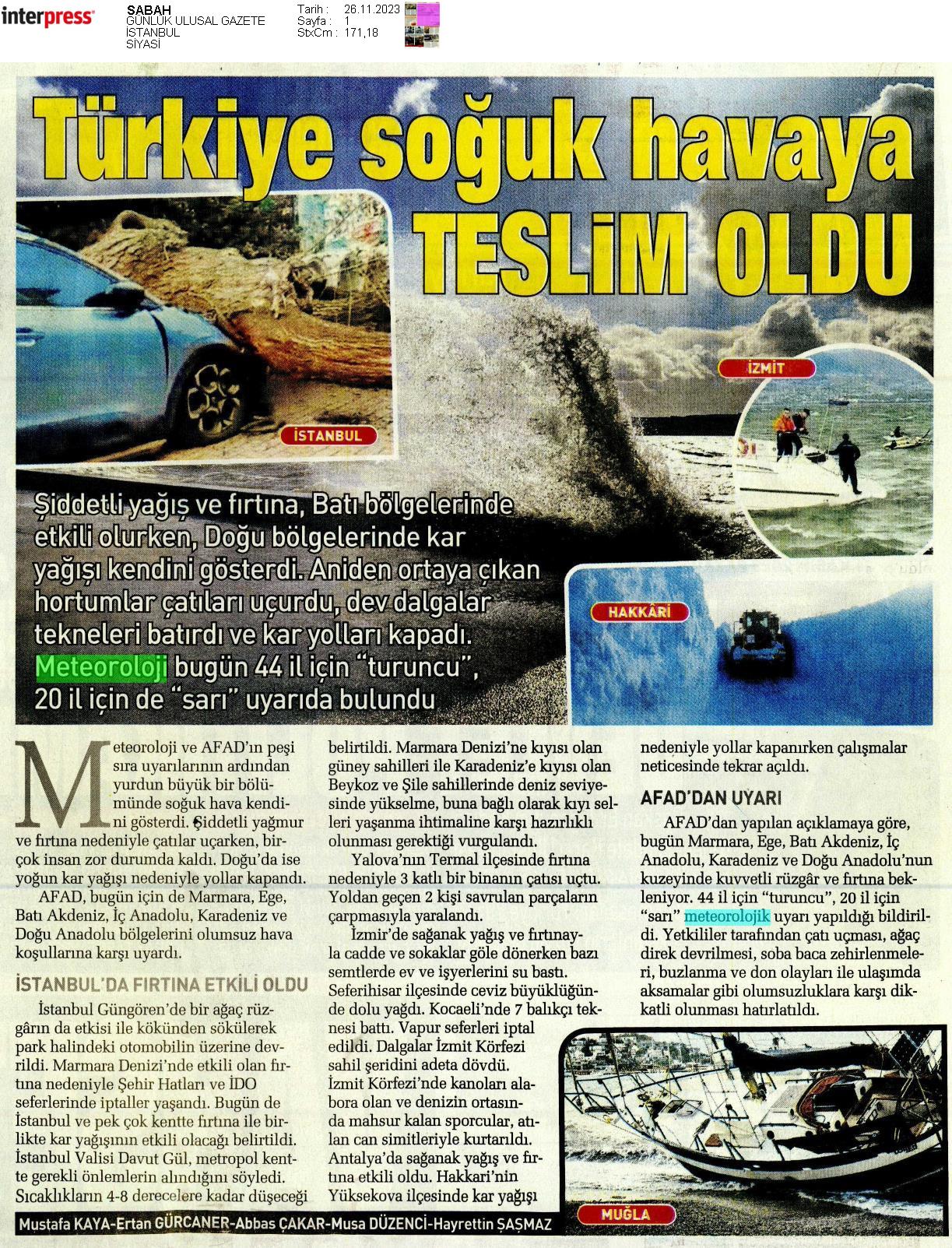 interpress

SABAH
GÜNLÜK ULUSAL GAZETE
İSTANBUL
SİYASİ

Tarih : 26.11.2023
Sayfa : 1
StxCm : 171,18

Türkiye soğuk havaya TESLİM OLDU

İSTANBUL

İZMİT

HAKKÂRİ

Şiddetli yağış ve fırtına, Batı bölgelerinde etkili olurken, Doğu bölgelerinde kar yağışı kendini gösterdi. Aniden ortaya çıkan hortumlar çatıları uçurdu, dev dalgalar tekneleri batırdı ve kar yolları kapadı. Meteoroloji bugün 44 il için "turuncu", 20 il için de "sarı" uyarıda bulundu

Meteoroloji ve AFAD'ın peşi sıra uyarılarının ardından yurdun büyük bir bölümünde soğuk hava kendini gösterdi. Şiddetli yağmur ve fırtına nedeniyle çatılar uçarken, birçok insan zor durumda kaldı. Doğu'da ise yoğun kar yağışı nedeniyle yollar kapandı.

AFAD, bugün için de Marmara, Ege, Batı Akdeniz, İç Anadolu, Karadeniz ve Doğu Anadolu bölgelerini olumsuz hava koşullarına karşı uyardı.

İSTANBUL'DA FIRTINA ETKİLİ OLDU

İstanbul Güngören'de bir ağaç rüzgârın da etkisi ile kökünden sökülerek park halindeki otomobilin üzerine devrildi. Marmara Denizi'nde etkili olan fırtına nedeniyle Şehir Hatları ve İDO seferlerinde iptaller yaşandı. Bugün de İstanbul ve pek çok kentte fırtına ile birlikte kar yağışının etkili olacağı belirtildi. İstanbul Valisi Davut Gül, metropol kentte gerekli önlemlerin alındığını söyledi. Sıcaklıkların 4-8 derecelere kadar düşeceği belirtildi. Marmara Denizi'ne kıyısı olan güney sahilleri ile Karadeniz'e kıyısı olan Beykoz ve Şile sahillerinde deniz seviyesinde yükselme, buna bağlı olarak kıyı selleri yaşanma ihtimaline karşı hazırlıklı olunması gerektiği vurgulandı.

Yalova'nın Termal ilçesinde fırtına nedeniyle 3 katlı bir binanın çatısı uçtu. Yoldan geçen 2 kişi savrulan parçaların çarpmasıyla yaralandı.

İzmir'de sağanak yağış ve fırtınayla cadde ve sokaklar göle dönerken bazı semtlerde ev ve işyerlerini su bastı. Seferihisar ilçesinde ceviz büyüklüğünde dolu yağdı. Kocaeli'nde 7 balıkçı teknesi battı. Vapur seferleri iptal edildi. Dalgalar İzmit Körfezi sahil şeridini adeta dövdü. İzmit Körfezi'nde kanoları alabora olan ve denizin ortasında mahsur kalan sporcular, atılan can simitleriyle kurtarıldı. Antalya'da sağanak yağış ve fırtına etkili oldu. Hakkari'nin Yüksekova ilçesinde kar yağışı nedeniyle yollar kapanırken çalışmalar neticesinde tekrar açıldı.

AFAD'DAN UYARI

AFAD'dan yapılan açıklamaya göre, bugün Marmara, Ege, Batı Akdeniz, İç Anadolu, Karadeniz ve Doğu Anadolu'nun kuzeyinde kuvvetli rüzgâr ve fırtına bekleniyor. 44 il için "turuncu", 20 il için "sarı" meteorolojik uyarı yapıldığı bildirildi. Yetkililer tarafından çatı uçması, ağaç direk devrilmesi, soba baca zehirlenmeleri, buzlanma ve don olayları ile ulaşımda aksamalar gibi olumsuzluklara karşı dikkatli olunması hatırlatıldı.

MUĞLA

Mustafa KAYA-Ertan GÜRCANER-Abbas ÇAKAR-Musa DÜZENCİ-Hayrettin ŞAŞMAZ